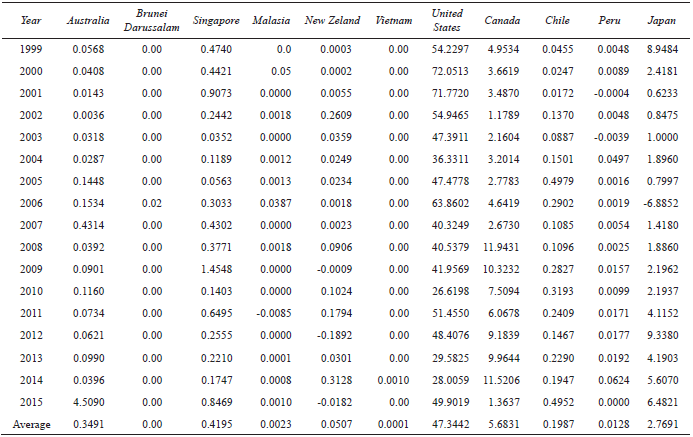 | Year | Australia | Brunei Darussalam | Singapore | Malasia | New Zeland | Vietnam | United States | Canada | Chile | Peru | Japan |
|---|---|---|---|---|---|---|---|---|---|---|---|
| 1999 | 0.0568 | 0.00 | 0.4740 | 0.0 | 0.0003 | 0.00 | 54.2297 | 4.9534 | 0.0455 | 0.0048 | 8.9484 |
| 2000 | 0.0408 | 0.00 | 0.4421 | 0.05 | 0.0002 | 0.00 | 72.0513 | 3.6619 | 0.0247 | 0.0089 | 2.4181 |
| 2001 | 0.0143 | 0.00 | 0.9073 | 0.0000 | 0.0055 | 0.00 | 71.7720 | 3.4870 | 0.0172 | -0.0004 | 0.6233 |
| 2002 | 0.0036 | 0.00 | 0.2442 | 0.0018 | 0.2609 | 0.00 | 54.9465 | 1.1789 | 0.1370 | 0.0048 | 0.8475 |
| 2003 | 0.0318 | 0.00 | 0.0352 | 0.0000 | 0.0359 | 0.00 | 47.3911 | 2.1604 | 0.0887 | -0.0039 | 1.0000 |
| 2004 | 0.0287 | 0.00 | 0.1189 | 0.0012 | 0.0249 | 0.00 | 36.3311 | 3.2014 | 0.1501 | 0.0497 | 1.8960 |
| 2005 | 0.1448 | 0.00 | 0.0563 | 0.0013 | 0.0234 | 0.00 | 47.4778 | 2.7783 | 0.4979 | 0.0016 | 0.7997 |
| 2006 | 0.1534 | 0.02 | 0.3033 | 0.0387 | 0.0018 | 0.00 | 63.8602 | 4.6419 | 0.2902 | 0.0019 | -6.8852 |
| 2007 | 0.4314 | 0.00 | 0.4302 | 0.0000 | 0.0023 | 0.00 | 40.3249 | 2.6730 | 0.1085 | 0.0054 | 1.4180 |
| 2008 | 0.0392 | 0.00 | 0.3771 | 0.0018 | 0.0906 | 0.00 | 40.5379 | 11.9431 | 0.1096 | 0.0025 | 1.8860 |
| 2009 | 0.0901 | 0.00 | 1.4548 | 0.0000 | -0.0009 | 0.00 | 41.9569 | 10.3232 | 0.2827 | 0.0157 | 2.1962 |
| 2010 | 0.1160 | 0.00 | 0.1403 | 0.0000 | 0.1024 | 0.00 | 26.6198 | 7.5094 | 0.3193 | 0.0099 | 2.1937 |
| 2011 | 0.0734 | 0.00 | 0.6495 | -0.0085 | 0.1794 | 0.00 | 51.4550 | 6.0678 | 0.2409 | 0.0171 | 4.1152 |
| 2012 | 0.0621 | 0.00 | 0.2555 | 0.0000 | -0.1892 | 0.00 | 48.4076 | 9.1839 | 0.1467 | 0.0177 | 9.3380 |
| 2013 | 0.0990 | 0.00 | 0.2210 | 0.0001 | 0.0301 | 0.00 | 29.5825 | 9.9644 | 0.2290 | 0.0192 | 4.1903 |
| 2014 | 0.0396 | 0.00 | 0.1747 | 0.0008 | 0.3128 | 0.0010 | 28.0059 | 11.5206 | 0.1947 | 0.0624 | 5.6070 |
| 2015 | 4.5090 | 0.00 | 0.8469 | 0.0010 | -0.0182 | 0.00 | 49.9019 | 1.3637 | 0.4952 | 0.0000 | 6.4821 |
| Average | 0.3491 | 0.00 | 0.4195 | 0.0023 | 0.0507 | 0.0001 | 47.3442 | 5.6831 | 0.1987 | 0.0128 | 2.7691 |